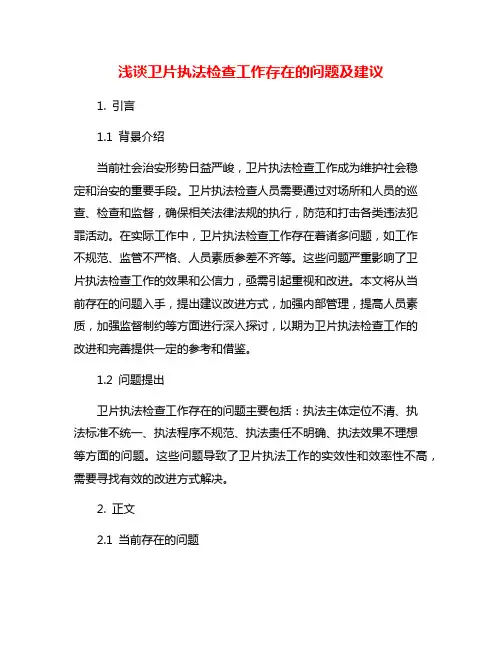 浅谈卫片执法检查工作存在的问题及建议

1. 引言

1.1 背景介绍

当前社会治安形势日益严峻，卫片执法检查工作成为维护社会稳定和治安的重要手段。卫片执法检查人员需要通过对场所和人员的巡查、检查和监督，确保相关法律法规的执行，防范和打击各类违法犯罪活动。在实际工作中，卫片执法检查工作存在着诸多问题，如工作不规范、监管不严格、人员素质参差不齐等。这些问题严重影响了卫片执法检查工作的效果和公信力，亟需引起重视和改进。本文将从当前存在的问题入手，提出建议改进方式，加强内部管理，提高人员素质，加强监督制约等方面进行深入探讨，以期为卫片执法检查工作的改进和完善提供一定的参考和借鉴。

1.2 问题提出

卫片执法检查工作存在的问题主要包括：执法主体定位不清、执法标准不统一、执法程序不规范、执法责任不明确、执法效果不理想等方面的问题。这些问题导致了卫片执法工作的实效性和效率性不高，需要寻找有效的改进方式解决。

2. 正文

2.1 当前存在的问题